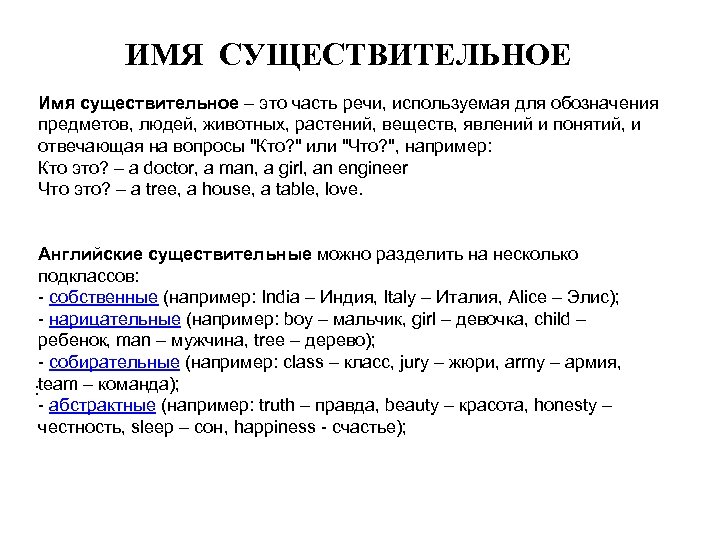 ИМЯ СУЩЕСТВИТЕЛЬНОЕ

Имя существительное – это часть речи, используемая для обозначения предметов, людей, животных, растений, веществ, явлений и понятий, и отвечающая на вопросы "Кто?" или "Что?", например:
Кто это? – a doctor, a man, a girl, an engineer
Что это? – a tree, a house, a table, love.

Английские существительные можно разделить на несколько подклассов:
- собственные (например: India – Индия, Italy – Италия, Alice – Элис);
- нарицательные (например: boy – мальчик, girl – девочка, child – ребенок, man – мужчина, tree – дерево);
- собирательные (например: class – класс, jury – жюри, army – армия, team – команда);
- абстрактные (например: truth – правда, beauty – красота, honesty – честность, sleep – сон, happiness - счастье);